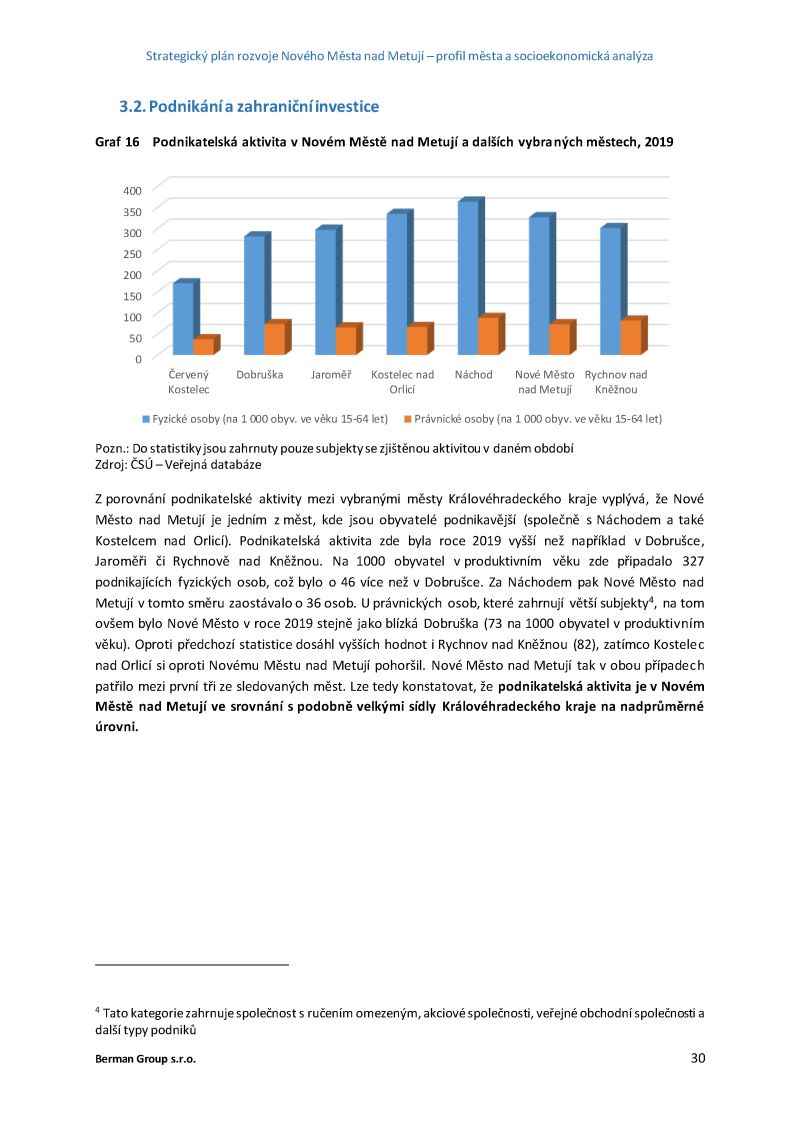 Strategický plán rozvoje Nového Města nad Metují – profil města a socioekonomická analýza

3.2. Podnikání a zahraniční investice

Graf 16 Podnikatelská aktivita v Novém Městě nad Metují a dalších vybraných městech, 2019

400
350
300
250
200
150
100
50
0

Červený Kostelec
Dobruška
Jaroměř
Kostelec nad Orlicí
Náchod
Nové Město nad Metují
Rychnov nad Kněžnou

Fyzické osoby (na 1 000 obyv. ve věku 15-64 let)
Právnické osoby (na 1 000 obyv. ve věku 15-64 let)

Pozn.: Do statistiky jsou zahrnuty pouze subjekty se zjištěnou aktivitou v daném období
Zdroj: ČSÚ – Veřejná databáze

Z porovnání podnikatelské aktivity mezi vybranými městy Královéhradeckého kraje vyplývá, že Nové Město nad Metují je jedním z měst, kde jsou obyvatelé podnikavější (společně s Náchodem a také Kostelcem nad Orlicí). Podnikatelská aktivita zde byla roce 2019 vyšší než například v Dobrušce, Jaroměři či Rychnově nad Kněžnou. Na 1000 obyvatel v produktivním věku zde připadalo 327 podnikajících fyzických osob, což bylo o 46 více než v Dobrušce. Za Náchodem pak Nové Město nad Metují v tomto směru zaostávalo o 36 osob. U právnických osob, které zahrnují větší subjekty$^4$, na tom ovšem bylo Nové Město v roce 2019 stejně jako blízká Dobruška (73 na 1000 obyvatel v produktivním věku). Oproti předchozí statistice dosáhl vyšších hodnot i Rychnov nad Kněžnou (82), zatímco Kostelec nad Orlicí si oproti Novému Městu nad Metují pohoršil. Nové Město nad Metují tak v obou případech patřilo mezi první tři ze sledovaných měst. Lze tedy konstatovat, že podnikatelská aktivita je v Novém Městě nad Metují ve srovnání s podobně velkými sídly Královéhradeckého kraje na nadprůměrné úrovni.

$^4$ Tato kategorie zahrnuje společnost s ručením omezeným, akciové společnosti, veřejné obchodní společnosti a další typy podniků

Berman Group s.r.o.
30